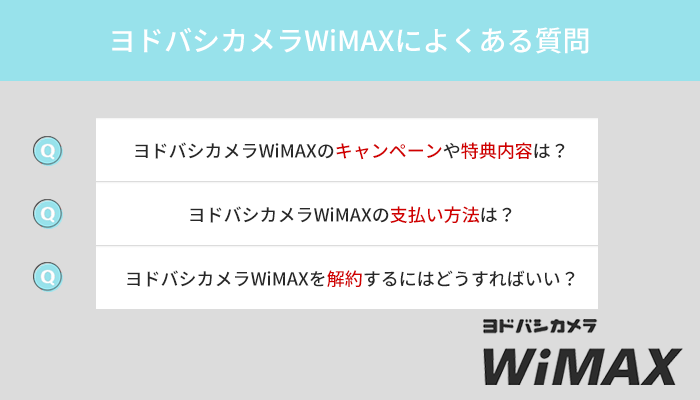 ヨドバシカメラWiMAXによくある質問

Q ヨドバシカメラWiMAXのキャンペーンや特典内容は？

Q ヨドバシカメラWiMAXの支払い方法は？

Q ヨドバシカメラWiMAXを解約するにはどうすればいい？

ヨドバシカメラ
WiMAX